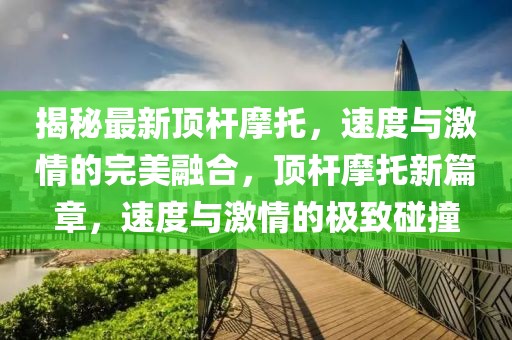 揭秘最新顶杆摩托，速度与激情的完美融合，顶杆摩托新篇章，速度与激情的极致碰撞